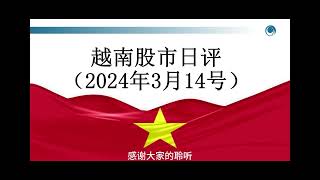 越南股市日评
（2024年3月14号）

感谢大家的聆听